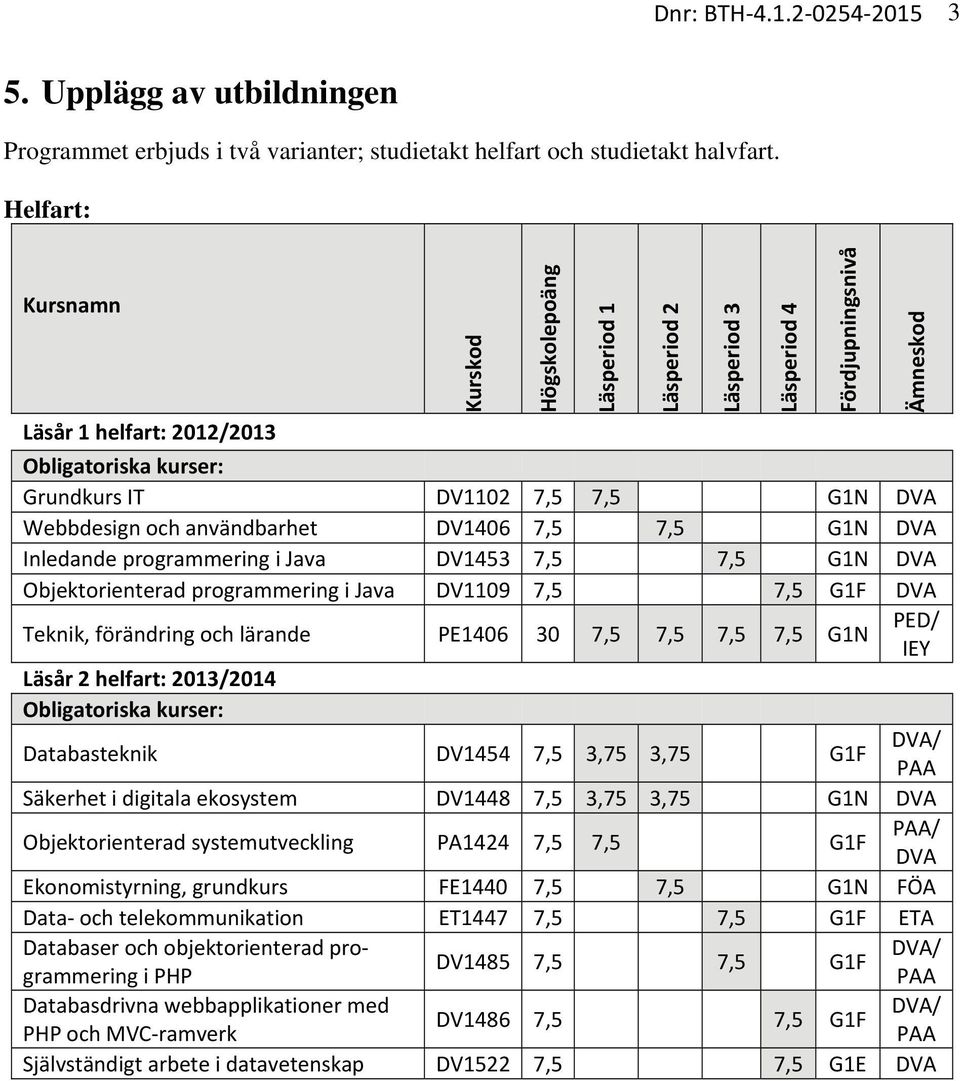 Dnr: BTH-4.1.2-0254-2015 3

5. Upplägg av utbildningen

Programmet erbjuds i två varianter; studietakt helfart och studietakt halvfart.

Helfart:

| Kursnamn | Kurskod | Högskolepoäng | Läsperiod 1 | Läsperiod 2 | Läsperiod 3 | Läsperiod 4 | Fördjupningsnivå | Ämneskod |
|---|---|---|---|---|---|---|---|---|
| Läsår 1 helfart: 2012/2013 | | | | | | | | |
| Obligatoriska kurser: | | | | | | | | |
| Grundkurs IT | DV1102 | 7,5 | 7,5 | | | | G1N | DVA |
| Webbdesign och användbarhet | DV1406 | 7,5 | | 7,5 | | | G1N | DVA |
| Inledande programmering i Java | DV1453 | 7,5 | | | 7,5 | | G1N | DVA |
| Objektorienterad programmering i Java | DV1109 | 7,5 | | | | 7,5 | G1F | DVA |
| Teknik, förändring och lärande | PE1406 | 30 | 7,5 | 7,5 | 7,5 | 7,5 | G1N | PED/ IEY |
| Läsår 2 helfart: 2013/2014 | | | | | | | | |
| Obligatoriska kurser: | | | | | | | | |
| Databasteknik | DV1454 | 7,5 | 3,75 | 3,75 | | | G1F | DVA/ PAA |
| Säkerhet i digitala ekosystem | DV1448 | 7,5 | 3,75 | 3,75 | | | G1N | DVA |
| Objektorienterad systemutveckling | PA1424 | 7,5 | 7,5 | | | | G1F | PAA/ DVA |
| Ekonomistyrning, grundkurs | FE1440 | 7,5 | | 7,5 | | | G1N | FÖA |
| Data- och telekommunikation | ET1447 | 7,5 | | | 7,5 | | G1F | ETA |
| Databaser och objektorienterad programmering i PHP | DV1485 | 7,5 | | | 7,5 | | G1F | DVA/ PAA |
| Databasdrivna webbapplikationer med PHP och MVC-ramverk | DV1486 | 7,5 | | | | 7,5 | G1F | DVA/ PAA |
| Självständigt arbete i datavetenskap | DV1522 | 7,5 | | | | 7,5 | G1E | DVA |